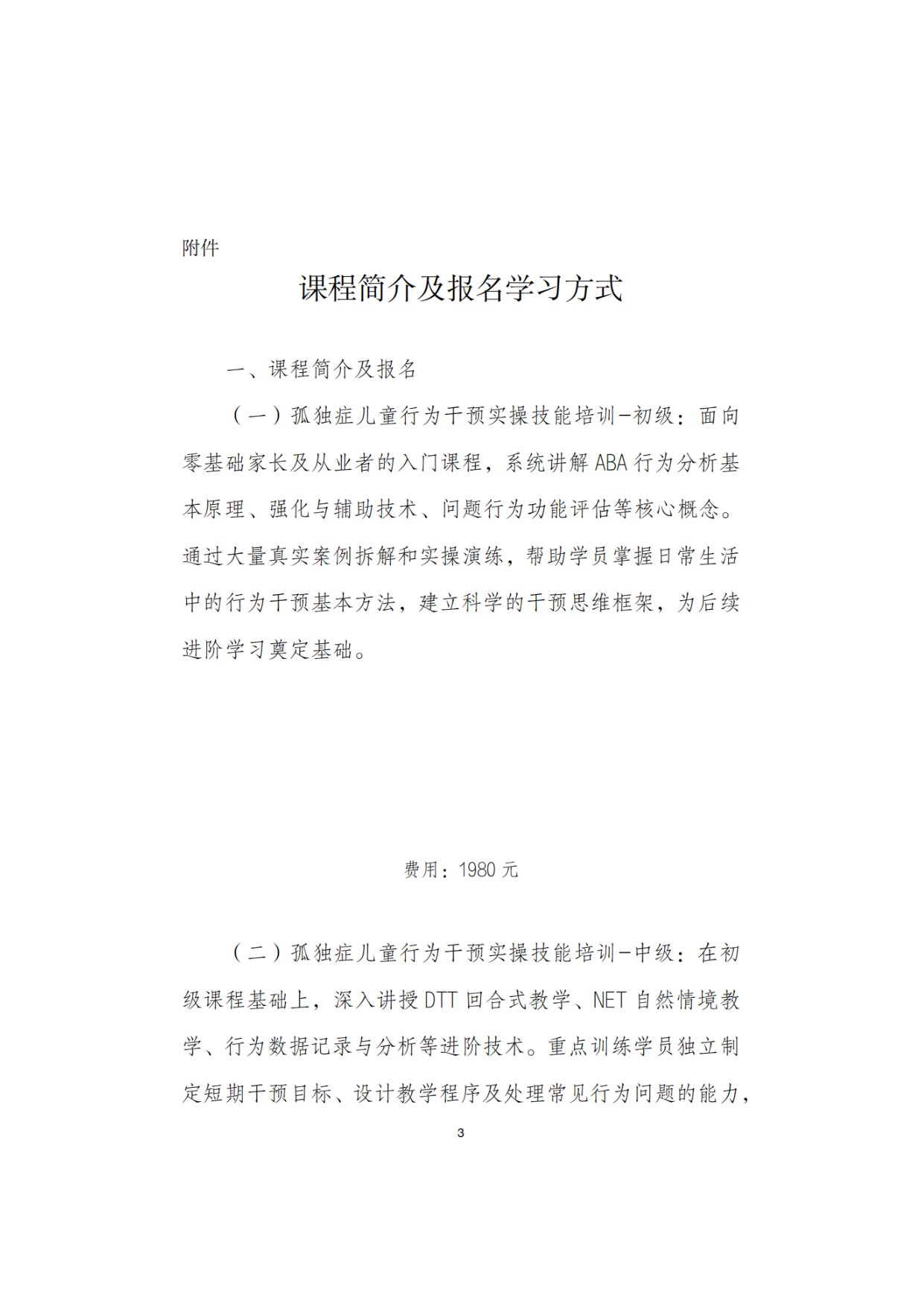 附件

课程简介及报名学习方式

一、课程简介及报名

（一）孤独症儿童行为干预实操技能培训-初级：面向零基础家长及从业者的入门课程，系统讲解ABA行为分析基本原理、强化与辅助技术、问题行为功能评估等核心概念。通过大量真实案例拆解和实操演练，帮助学员掌握日常生活中的行为干预基本方法，建立科学的干预思维框架，为后续进阶学习奠定基础。

费用：1980元

（二）孤独症儿童行为干预实操技能培训-中级：在初级课程基础上，深入讲授DTT回合式教学、NET自然情境教学、行为数据记录与分析等进阶技术。重点训练学员独立制定短期干预目标、设计教学程序及处理常见行为问题的能力，

3